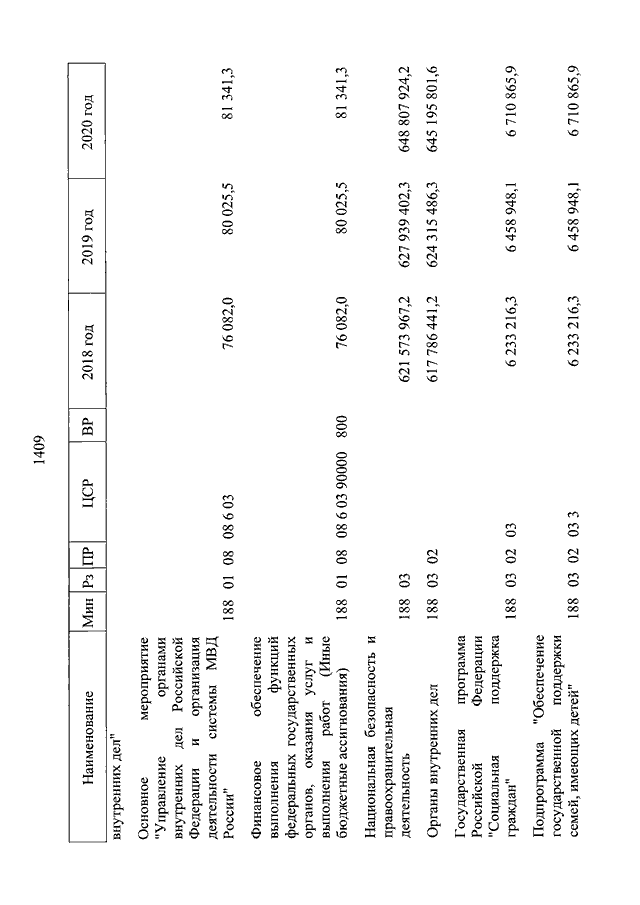 1409

| Наименование | Мин | Рз | ПР | ЦСР | ВР | 2018 год | 2019 год | 2020 год |
|---|---|---|---|---|---|---|---|---|
| внутренних дел" | | | | | | | | |
| Основное мероприятие "Управление органами внутренних дел Российской Федерации и организация деятельности системы МВД России" | 188 | 01 | 08 | 08 6 03 | | 76 082,0 | 80 025,5 | 81 341,3 |
| Финансовое обеспечение выполнения функций федеральных государственных органов, оказания услуг и выполнения работ (Иные бюджетные ассигнования) | 188 | 01 | 08 | 08 6 03 90000 | 800 | 76 082,0 | 80 025,5 | 81 341,3 |
| Национальная безопасность и правоохранительная деятельность | 188 | 03 | | | | 621 573 967,2 | 627 939 402,3 | 648 807 924,2 |
| Органы внутренних дел | 188 | 03 | 02 | | | 617 786 441,2 | 624 315 486,3 | 645 195 801,6 |
| Государственная программа Российской Федерации "Социальная поддержка граждан" | 188 | 03 | 02 | 03 | | 6 233 216,3 | 6 458 948,1 | 6 710 865,9 |
| Подпрограмма "Обеспечение государственной поддержки семей, имеющих детей" | 188 | 03 | 02 | 03 3 | | 6 233 216,3 | 6 458 948,1 | 6 710 865,9 |